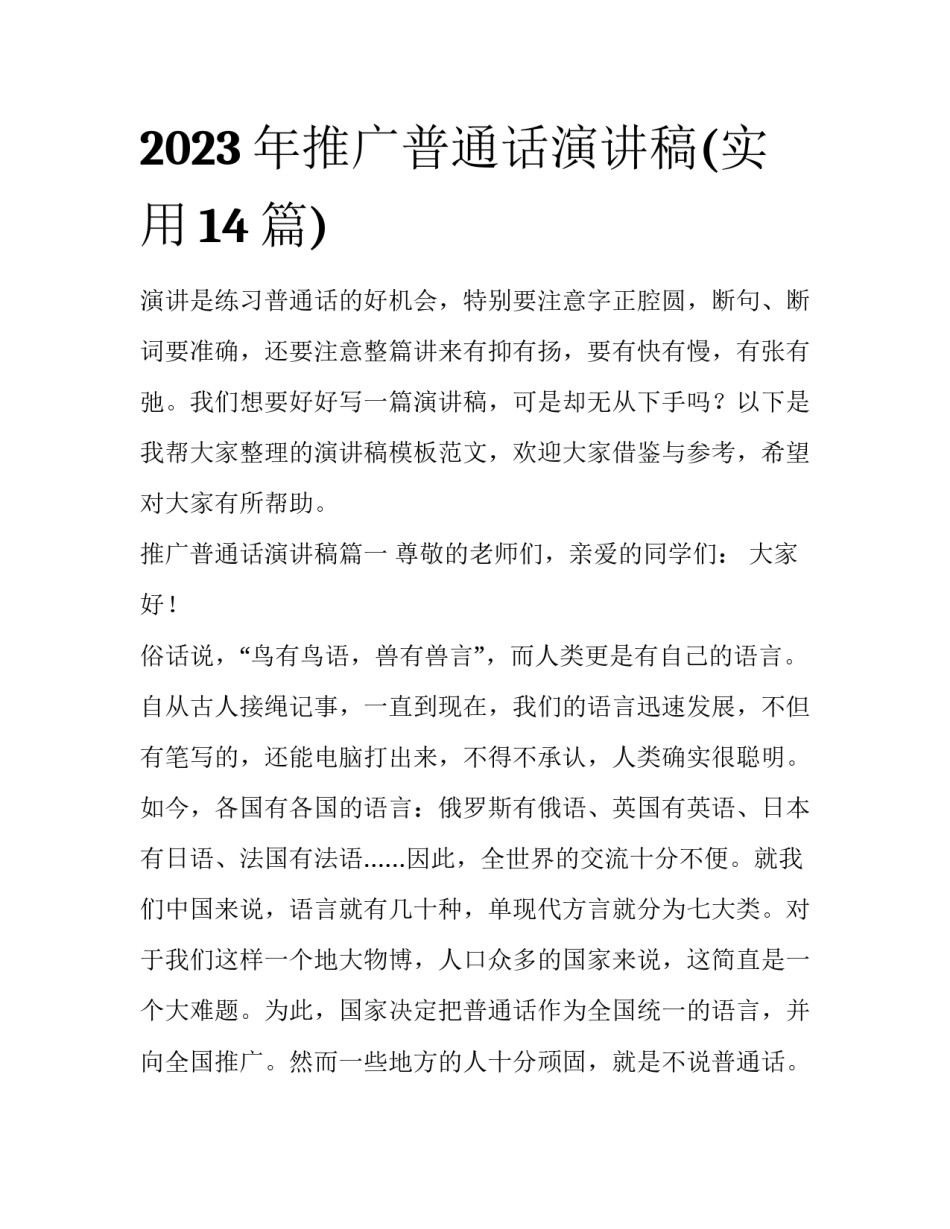 2023年推广普通话演讲稿(实用14篇)

演讲是练习普通话的好机会，特别要注意字正腔圆，断句、断词要准确，还要注意整篇讲来有抑有扬，要有快有慢，有张有弛。我们想要好好写一篇演讲稿，可是却无从下手吗？以下是我帮大家整理的演讲稿模板范文，欢迎大家借鉴与参考，希望对大家有所帮助。

推广普通话演讲稿篇一 尊敬的老师们，亲爱的同学们： 大家好！

俗话说，“鸟有鸟语，兽有兽言”，而人类更是有自己的语言。自从古人接绳记事，一直到现在，我们的语言迅速发展，不但有笔写的，还能电脑打出来，不得不承认，人类确实很聪明。如今，各国有各国的语言：俄罗斯有俄语、英国有英语、日本有日语、法国有法语......因此，全世界的交流十分不便。就我们中国来说，语言就有几十种，单现代方言就分为七大类。对于我们这样一个地大物博，人口众多的国家来说，这简直是一个大难题。为此，国家决定把普通话作为全国统一的语言，并向全国推广。然而一些地方的人十分顽固，就是不说普通话。